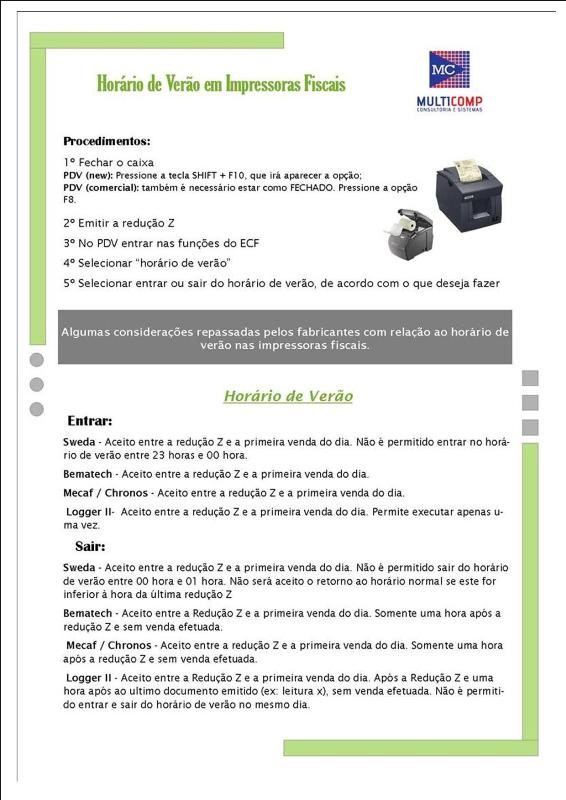 Horário de Verão em Impressoras Fiscais

MC
MULTICOMP
CONSULTORIA E SISTEMAS

Procedimentos:

1º Fechar o caixa
PDV (new): Pressione a tecla SHIFT + F10, que irá aparecer a opção;
PDV (comercial): também é necessário estar como FECHADO. Pressione a opção F8.

2º Emitir a redução Z

3º No PDV entrar nas funções do ECF

4º Selecionar "horário de verão"

5º Selecionar entrar ou sair do horário de verão, de acordo com o que deseja fazer

Algumas considerações repassadas pelos fabricantes com relação ao horário de verão nas impressoras fiscais.

Horário de Verão

Entrar:

Sweda - Aceito entre a redução Z e a primeira venda do dia. Não é permitido entrar no horário de verão entre 23 horas e 00 hora.

Bematech - Aceito entre a redução Z e a primeira venda do dia.

Mecaf / Chronos - Aceito entre a redução Z e a primeira venda do dia.

Logger II- Aceito entre a redução Z e a primeira venda do dia. Permite executar apenas uma vez.

Sair:

Sweda - Aceito entre a redução Z e a primeira venda do dia. Não é permitido sair do horário de verão entre 00 hora e 01 hora. Não será aceito o retorno ao horário normal se este for inferior à hora da última redução Z

Bematech - Aceito entre a Redução Z e a primeira venda do dia. Somente uma hora após a redução Z e sem venda efetuada.

Mecaf / Chronos - Aceito entre a redução Z e a primeira venda do dia. Somente uma hora após a redução Z e sem venda efetuada.

Logger II - Aceito entre a Redução Z e a primeira venda do dia. Após a Redução Z e uma hora após ao ultimo documento emitido (ex: leitura x), sem venda efetuada. Não é permitido entrar e sair do horário de verão no mesmo dia.